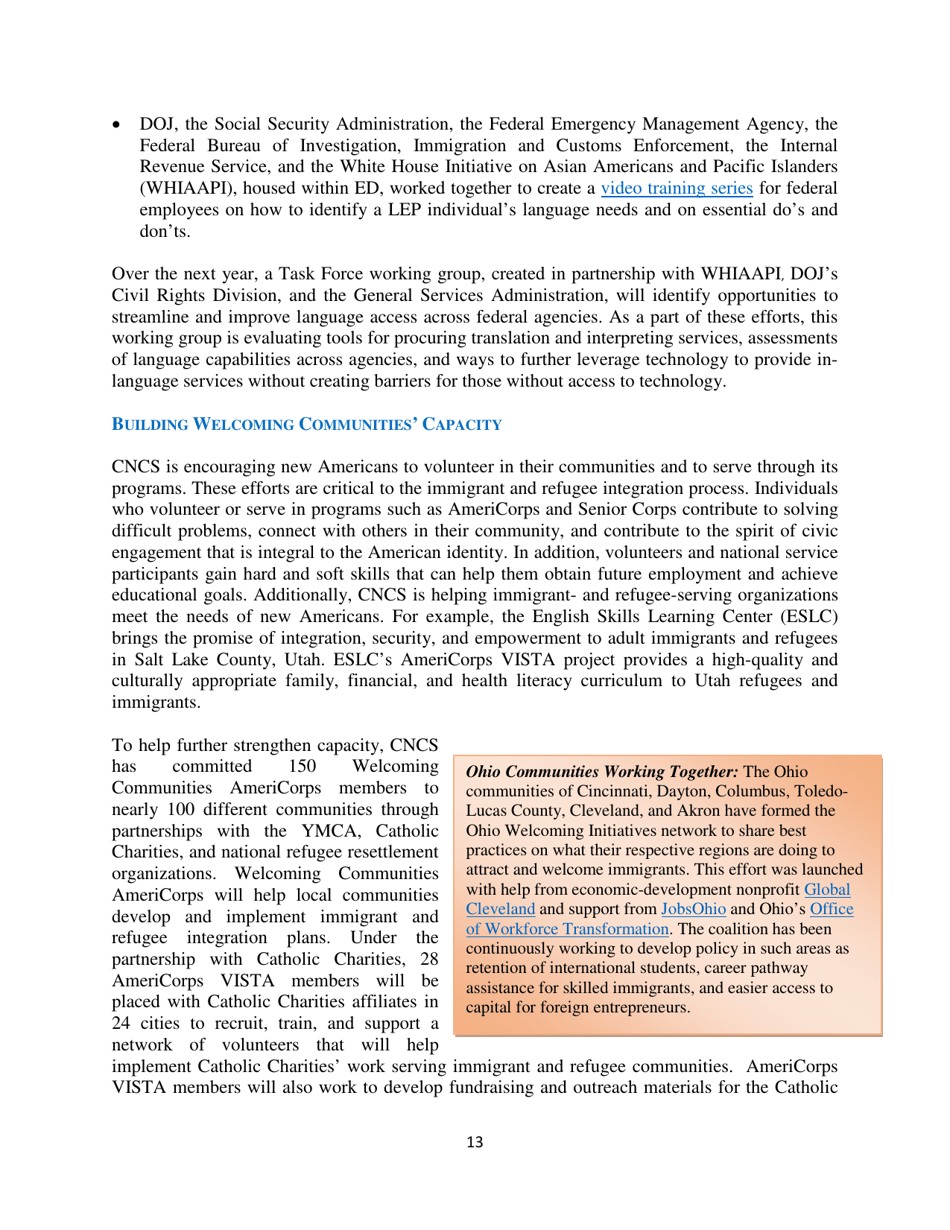 • DOJ, the Social Security Administration, the Federal Emergency Management Agency, the Federal Bureau of Investigation, Immigration and Customs Enforcement, the Internal Revenue Service, and the White House Initiative on Asian Americans and Pacific Islanders (WHIAAPI), housed within ED, worked together to create a video training series for federal employees on how to identify a LEP individual's language needs and on essential do's and don'ts.

Over the next year, a Task Force working group, created in partnership with WHIAAPI, DOJ's Civil Rights Division, and the General Services Administration, will identify opportunities to streamline and improve language access across federal agencies. As a part of these efforts, this working group is evaluating tools for procuring translation and interpreting services, assessments of language capabilities across agencies, and ways to further leverage technology to provide in-language services without creating barriers for those without access to technology.

BUILDING WELCOMING COMMUNITIES' CAPACITY

CNCS is encouraging new Americans to volunteer in their communities and to serve through its programs. These efforts are critical to the immigrant and refugee integration process. Individuals who volunteer or serve in programs such as AmeriCorps and Senior Corps contribute to solving difficult problems, connect with others in their community, and contribute to the spirit of civic engagement that is integral to the American identity. In addition, volunteers and national service participants gain hard and soft skills that can help them obtain future employment and achieve educational goals. Additionally, CNCS is helping immigrant- and refugee-serving organizations meet the needs of new Americans. For example, the English Skills Learning Center (ESLC) brings the promise of integration, security, and empowerment to adult immigrants and refugees in Salt Lake County, Utah. ESLC's AmeriCorps VISTA project provides a high-quality and culturally appropriate family, financial, and health literacy curriculum to Utah refugees and immigrants.

To help further strengthen capacity, CNCS has committed 150 Welcoming Communities AmeriCorps members to nearly 100 different communities through partnerships with the YMCA, Catholic Charities, and national refugee resettlement organizations. Welcoming Communities AmeriCorps will help local communities develop and implement immigrant and refugee integration plans. Under the partnership with Catholic Charities, 28 AmeriCorps VISTA members will be placed with Catholic Charities affiliates in 24 cities to recruit, train, and support a network of volunteers that will help implement Catholic Charities' work serving immigrant and refugee communities. AmeriCorps VISTA members will also work to develop fundraising and outreach materials for the Catholic

Ohio Communities Working Together: The Ohio communities of Cincinnati, Dayton, Columbus, Toledo-Lucas County, Cleveland, and Akron have formed the Ohio Welcoming Initiatives network to share best practices on what their respective regions are doing to attract and welcome immigrants. This effort was launched with help from economic-development nonprofit Global Cleveland and support from JobsOhio and Ohio's Office of Workforce Transformation. The coalition has been continuously working to develop policy in such areas as retention of international students, career pathway assistance for skilled immigrants, and easier access to capital for foreign entrepreneurs.

13